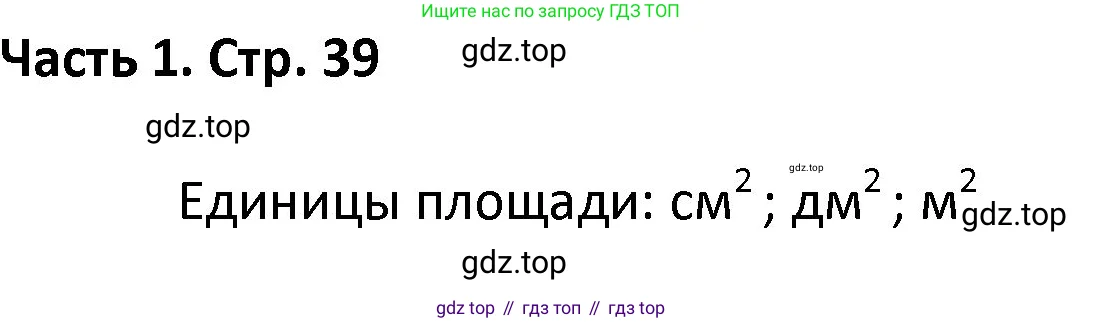 Ищите нас по запросу ГДЗ ТОП

Часть 1. Стр. 39

gdz.top

gdz.top

gdz.top

Единицы площади: $см^2$ ; $дм^2$ ; $м^2$

gdz.top

gdz.top

gdz top // гдз топ // гдз top